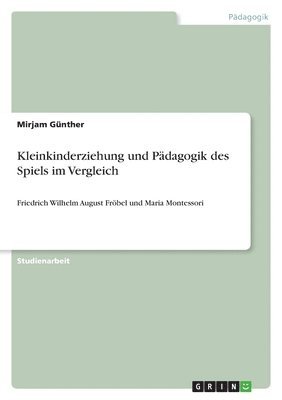 Pädagogik

Mirjam Günther

Kleinkinderziehung und Pädagogik des Spiels im Vergleich

Friedrich Wilhelm August Fröbel und Maria Montessori

Studienarbeit

GRIN